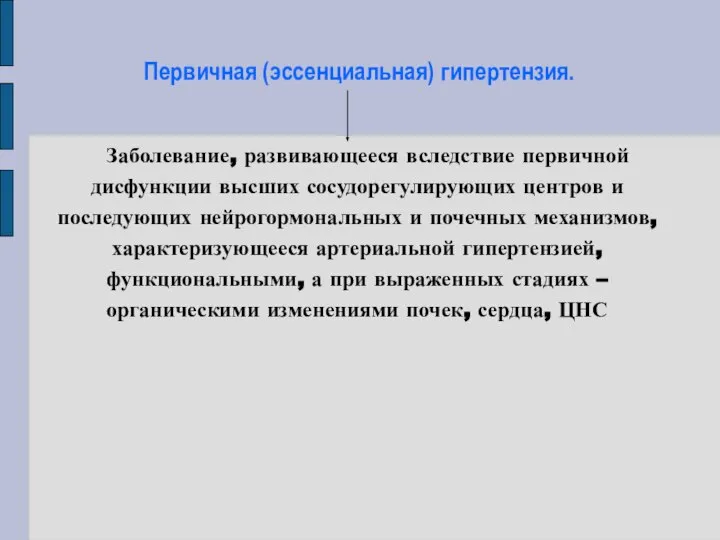 Первичная (эссенциальная) гипертензия.

Заболевание, развивающееся вследствие первичной дисфункции высших сосудорегулирующих центров и последующих нейрогормональных и почечных механизмов, характеризующееся артериальной гипертензией, функциональными, а при выраженных стадиях – органическими изменениями почек, сердца, ЦНС